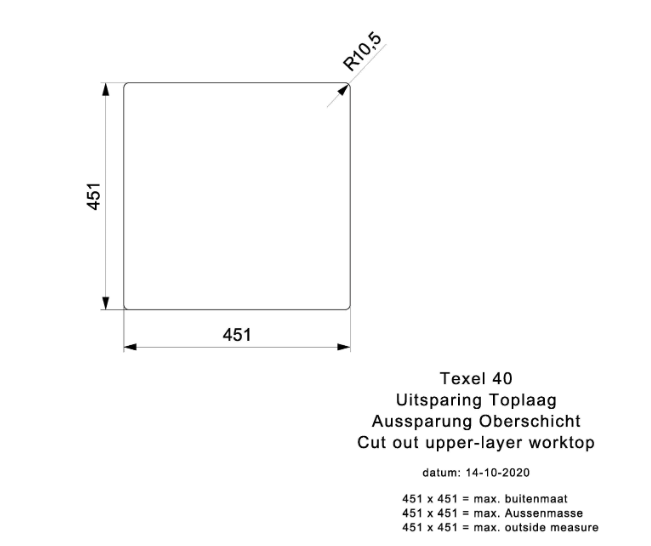 R10,5

451

451

Texel 40
Uitsparing Toplaag
Aussparung Oberschicht
Cut out upper-layer worktop

datum: 14-10-2020

451 x 451 = max. buitenmaat
451 x 451 = max. Aussenmasse
451 x 451 = max. outside measure